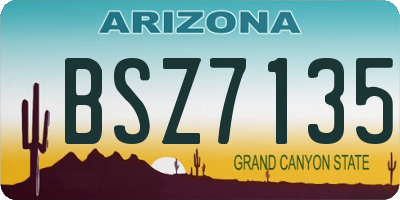 ARIZONA

BSZ7135

GRAND CANYON STATE